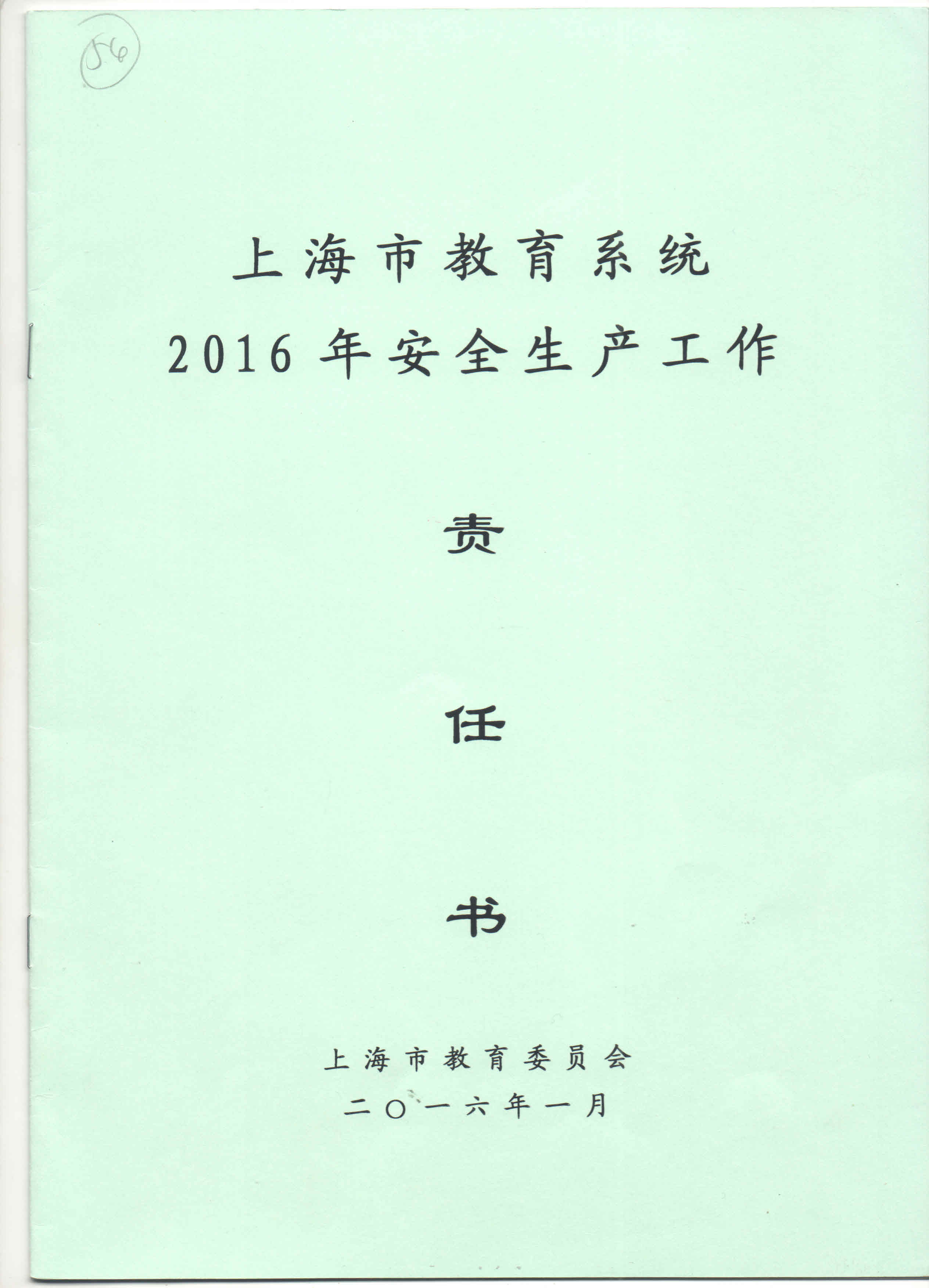 56

上海市教育系统

2016年安全生产工作

责

任

书

上海市教育委员会

二〇一六年一月